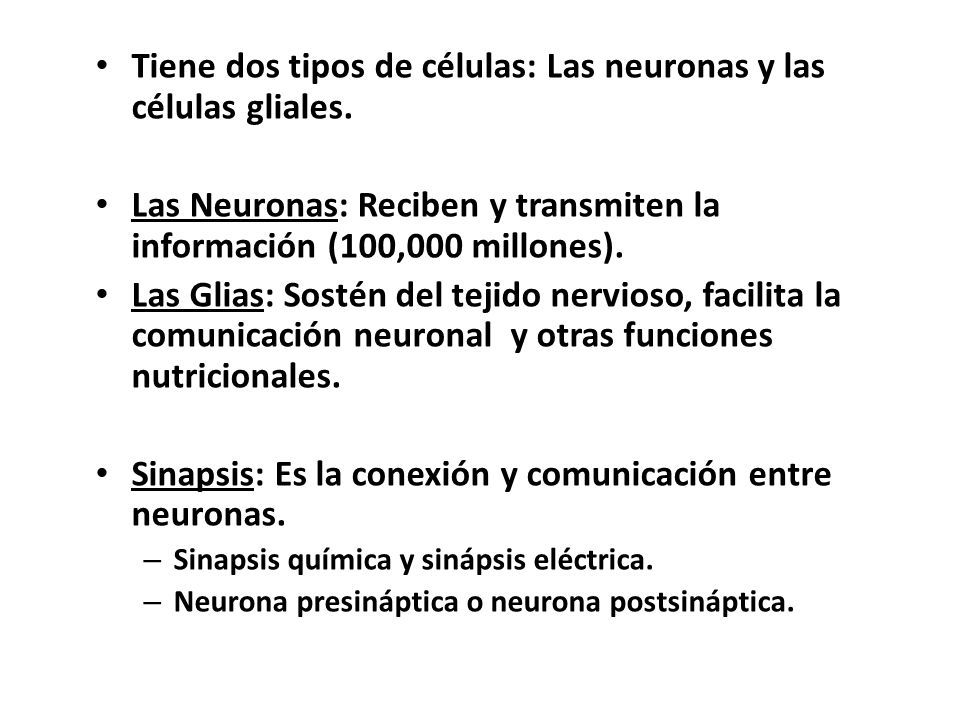 • Tiene dos tipos de células: Las neuronas y las células gliales.

• Las Neuronas: Reciben y transmiten la información (100,000 millones).
• Las Glias: Sostén del tejido nervioso, facilita la comunicación neuronal y otras funciones nutricionales.

• Sinapsis: Es la conexión y comunicación entre neuronas.
– Sinapsis química y sinápsis eléctrica.
– Neurona presináptica o neurona postsináptica.